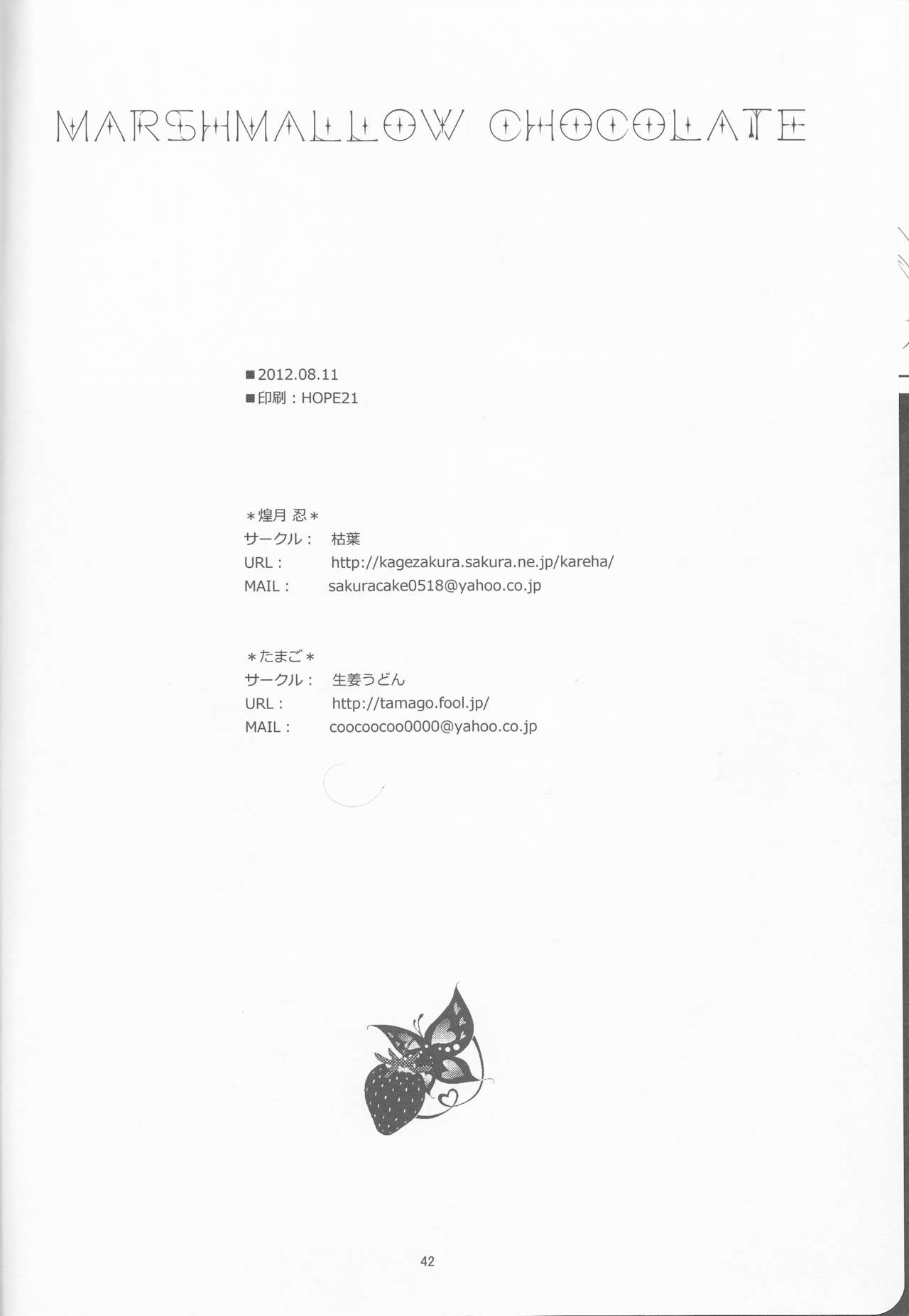 MARSHMALLOW CHOCOLATE

■2012.08.11
■印刷：HOPE21

＊煌月 忍＊
サークル： 枯葉
URL： http://kagezakura.sakura.ne.jp/kareha/
MAIL： sakuracake0518@yahoo.co.jp

＊たまご＊
サークル： 生姜うどん
URL： http://tamago.fool.jp/
MAIL： coocoocoo0000@yahoo.co.jp

42